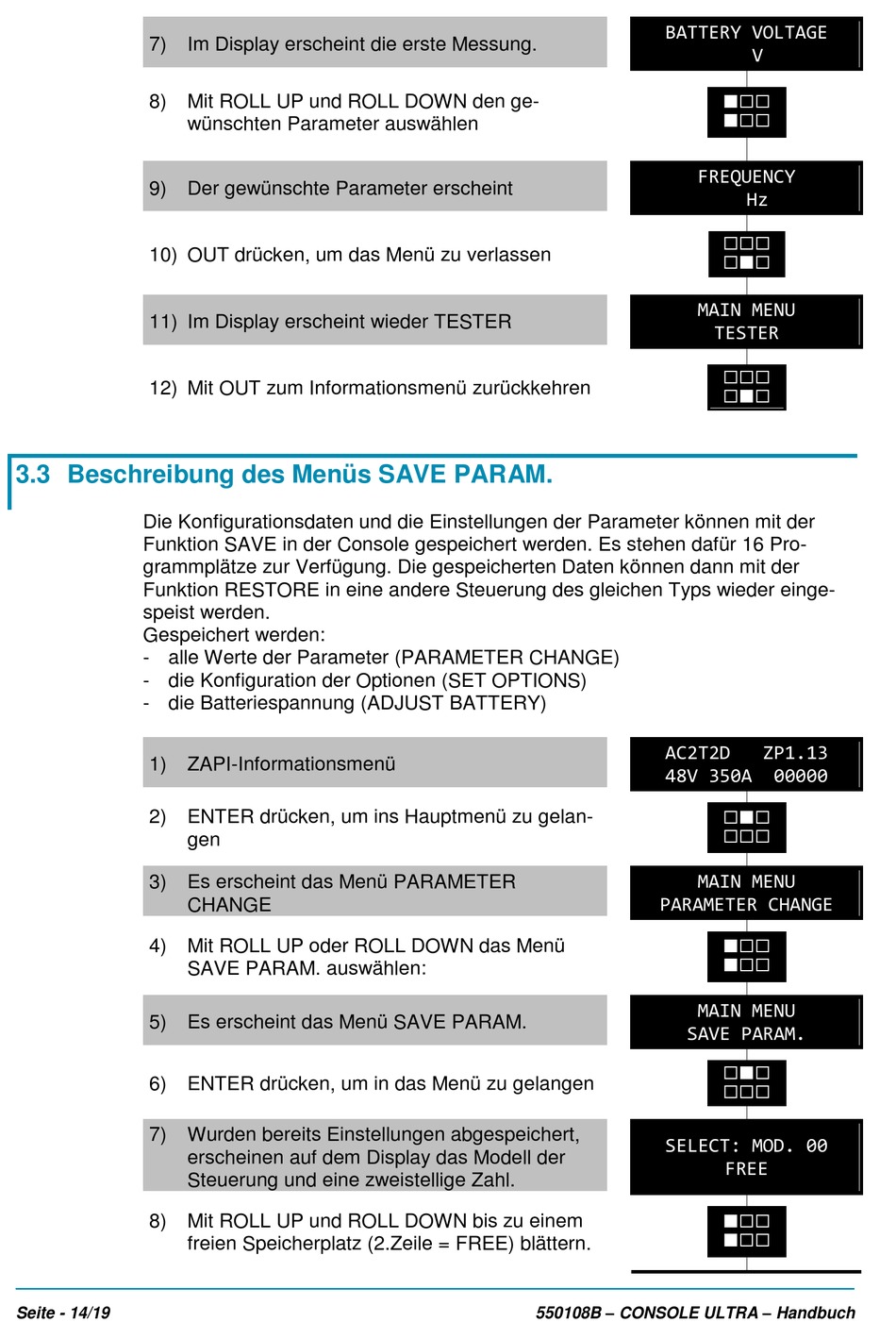 7) Im Display erscheint die erste Messung.

BATTERY VOLTAGE
V

8) Mit ROLL UP und ROLL DOWN den gewünschten Parameter auswählen

9) Der gewünschte Parameter erscheint

FREQUENCY
Hz

10) OUT drücken, um das Menü zu verlassen

11) Im Display erscheint wieder TESTER

MAIN MENU
TESTER

12) Mit OUT zum Informationsmenü zurückkehren

3.3 Beschreibung des Menüs SAVE PARAM.

Die Konfigurationsdaten und die Einstellungen der Parameter können mit der Funktion SAVE in der Console gespeichert werden. Es stehen dafür 16 Programmplätze zur Verfügung. Die gespeicherten Daten können dann mit der Funktion RESTORE in eine andere Steuerung des gleichen Typs wieder eingespeist werden.
Gespeichert werden:
- alle Werte der Parameter (PARAMETER CHANGE)
- die Konfiguration der Optionen (SET OPTIONS)
- die Batteriespannung (ADJUST BATTERY)

1) ZAPI-Informationsmenü

AC2T2D ZP1.13
48V 350A 00000

2) ENTER drücken, um ins Hauptmenü zu gelangen

3) Es erscheint das Menü PARAMETER CHANGE

MAIN MENU
PARAMETER CHANGE

4) Mit ROLL UP oder ROLL DOWN das Menü SAVE PARAM. auswählen:

5) Es erscheint das Menü SAVE PARAM.

MAIN MENU
SAVE PARAM.

6) ENTER drücken, um in das Menü zu gelangen

7) Wurden bereits Einstellungen abgespeichert, erscheinen auf dem Display das Modell der Steuerung und eine zweistellige Zahl.

SELECT: MOD. 00
FREE

8) Mit ROLL UP und ROLL DOWN bis zu einem freien Speicherplatz (2.Zeile = FREE) blättern.

Seite - 14/19

550108B – CONSOLE ULTRA – Handbuch